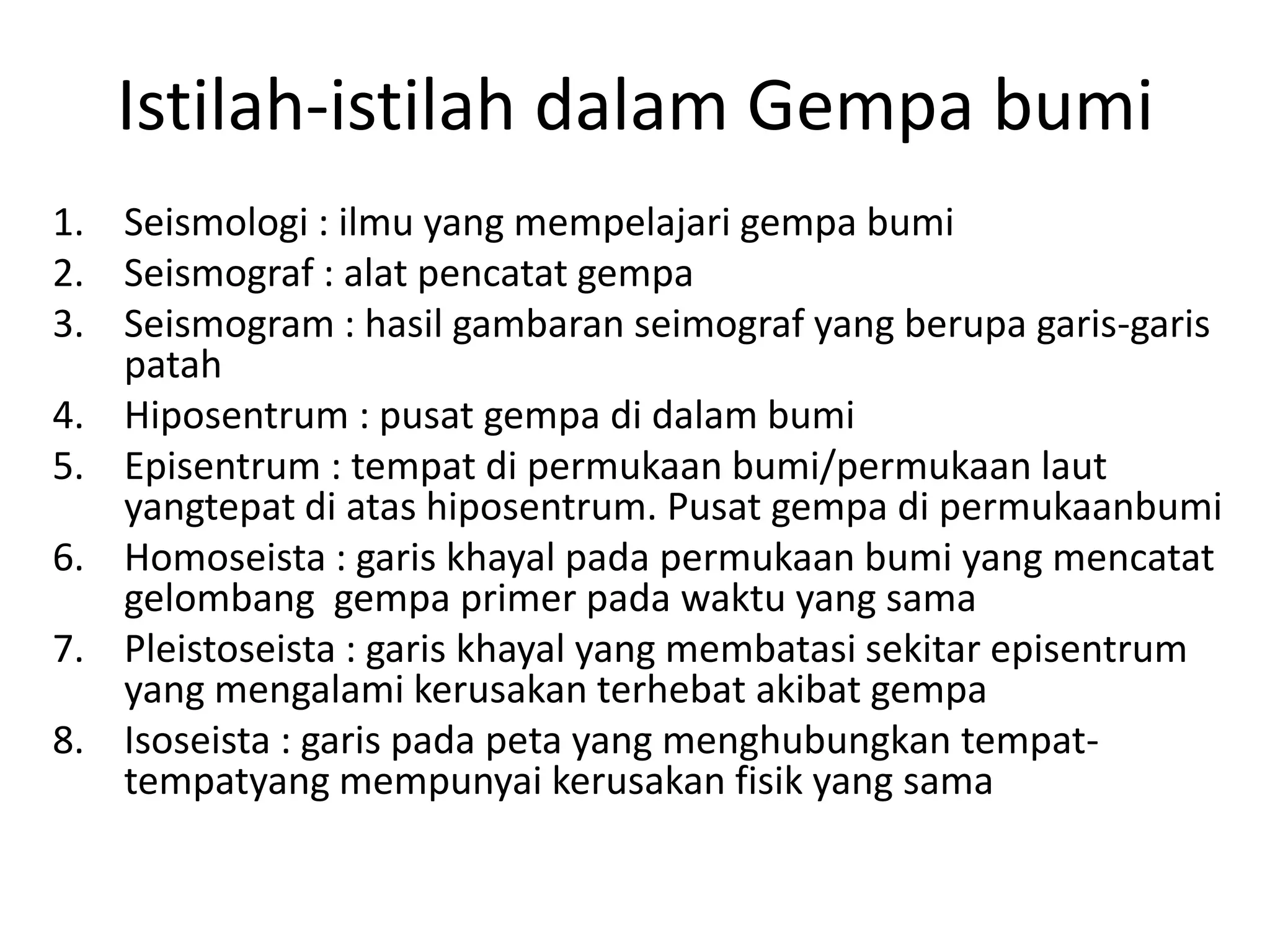 Istilah-istilah dalam Gempa bumi

1. Seismologi : ilmu yang mempelajari gempa bumi
2. Seismograf : alat pencatat gempa
3. Seismogram : hasil gambaran seimograf yang berupa garis-garis patah
4. Hiposentrum : pusat gempa di dalam bumi
5. Episentrum : tempat di permukaan bumi/permukaan laut yangtepat di atas hiposentrum. Pusat gempa di permukaanbumi
6. Homoseista : garis khayal pada permukaan bumi yang mencatat gelombang gempa primer pada waktu yang sama
7. Pleistoseista : garis khayal yang membatasi sekitar episentrum yang mengalami kerusakan terhebat akibat gempa
8. Isoseista : garis pada peta yang menghubungkan tempat-tempatyang mempunyai kerusakan fisik yang sama